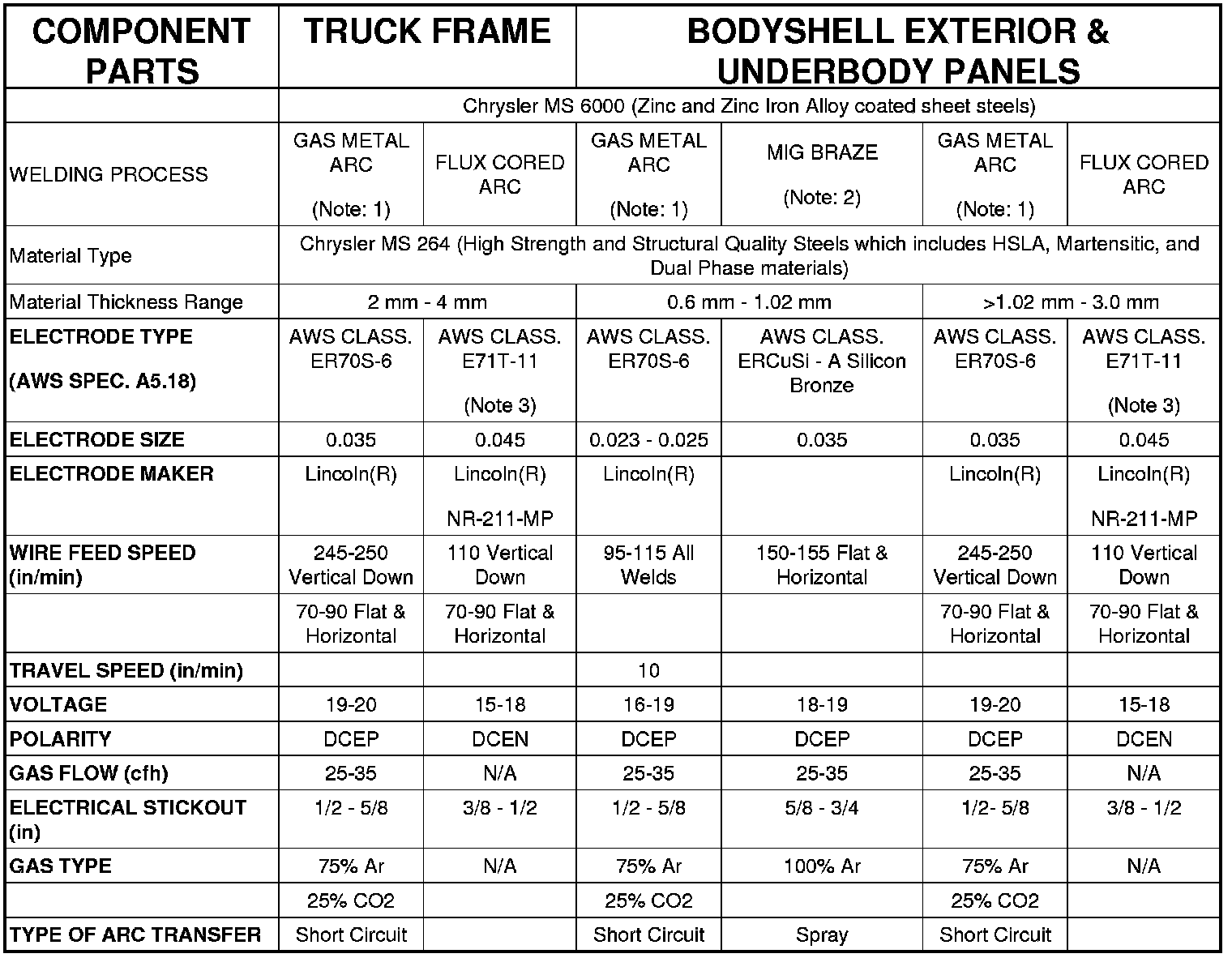 | COMPONENT PARTS | TRUCK FRAME | | BODYSHELL EXTERIOR & UNDERBODY PANELS | | | |
|---|---|---|---|---|---|---|
| | Chrysler MS 6000 (Zinc and Zinc Iron Alloy coated sheet steels) | | | | | |
| WELDING PROCESS | GAS METAL ARC (Note: 1) | FLUX CORED ARC | GAS METAL ARC (Note: 1) | MIG BRAZE (Note: 2) | GAS METAL ARC (Note: 1) | FLUX CORED ARC |
| Material Type | Chrysler MS 264 (High Strength and Structural Quality Steels which includes HSLA, Martensitic, and Dual Phase materials) | | | | | |
| Material Thickness Range | 2 mm - 4 mm | | 0.6 mm - 1.02 mm | | >1.02 mm - 3.0 mm | |
| ELECTRODE TYPE (AWS SPEC. A5.18) | AWS CLASS. ER70S-6 | AWS CLASS. E71T-11 (Note 3) | AWS CLASS. ER70S-6 | AWS CLASS. ERCuSi - A Silicon Bronze | AWS CLASS. ER70S-6 | AWS CLASS. E71T-11 (Note 3) |
| ELECTRODE SIZE | 0.035 | 0.045 | 0.023 - 0.025 | 0.035 | 0.035 | 0.045 |
| ELECTRODE MAKER | Lincoln(R) | Lincoln(R) NR-211-MP | Lincoln(R) | | Lincoln(R) | Lincoln(R) NR-211-MP |
| WIRE FEED SPEED (in/min) | 245-250 Vertical Down | 110 Vertical Down | 95-115 All Welds | 150-155 Flat & Horizontal | 245-250 Vertical Down | 110 Vertical Down |
| | 70-90 Flat & Horizontal | 70-90 Flat & Horizontal | | | 70-90 Flat & Horizontal | 70-90 Flat & Horizontal |
| TRAVEL SPEED (in/min) | | | 10 | | | |
| VOLTAGE | 19-20 | 15-18 | 16-19 | 18-19 | 19-20 | 15-18 |
| POLARITY | DCEP | DCEN | DCEP | DCEP | DCEP | DCEN |
| GAS FLOW (cfh) | 25-35 | N/A | 25-35 | 25-35 | 25-35 | N/A |
| ELECTRICAL STICKOUT (in) | 1/2 - 5/8 | 3/8 - 1/2 | 1/2 - 5/8 | 5/8 - 3/4 | 1/2- 5/8 | 3/8 - 1/2 |
| GAS TYPE | 75% Ar | N/A | 75% Ar | 100% Ar | 75% Ar | N/A |
| | 25% CO2 | | 25% CO2 | | 25% CO2 | |
| TYPE OF ARC TRANSFER | Short Circuit | | Short Circuit | Spray | Short Circuit | |